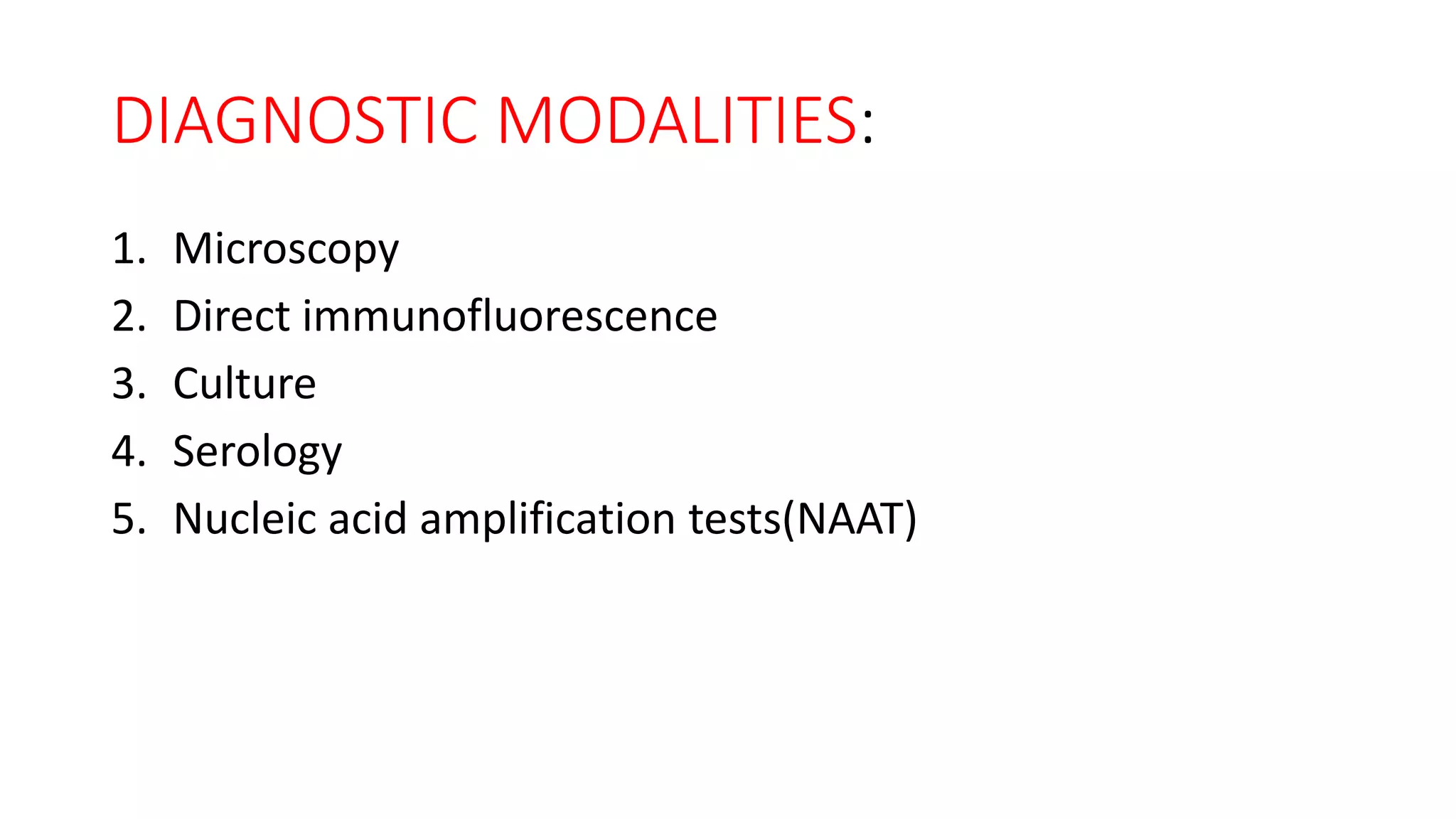 DIAGNOSTIC MODALITIES:

1. Microscopy
2. Direct immunofluorescence
3. Culture
4. Serology
5. Nucleic acid amplification tests(NAAT)